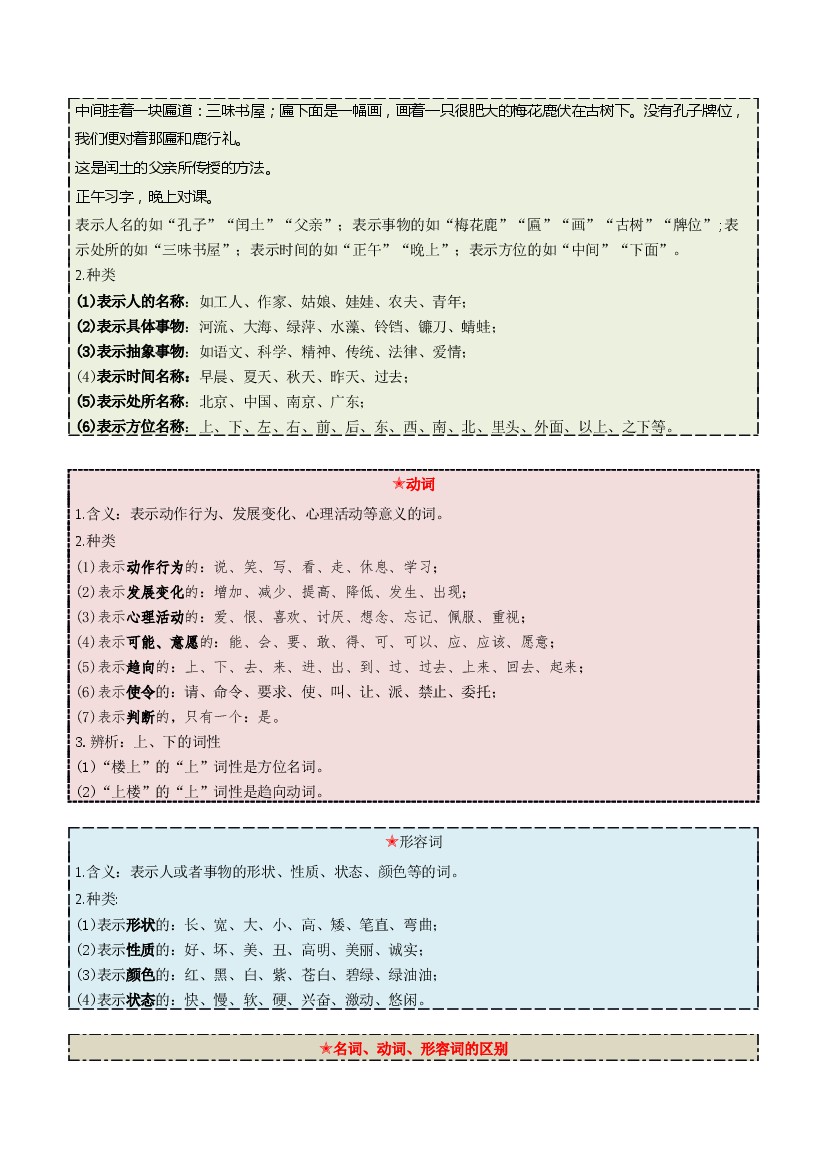 中间挂着一块匾道：三味书屋；匾下面是一幅画，画着一只很肥大的梅花鹿伏在古树下。没有孔子牌位，我们便对着那匾和鹿行礼。

这是闰土的父亲所传授的方法。

正午习字，晚上对课。

表示人名的如“孔子”“闰土”“父亲”；表示事物的如“梅花鹿”“匾”“画”“古树”“牌位”；表示处所的如“三味书屋”；表示时间的如“正午”“晚上”；表示方位的如“中间”“下面”。

2.种类

(1)表示人的名称：如工人、作家、姑娘、娃娃、农夫、青年；

(2)表示具体事物：河流、大海、绿萍、水藻、铃铛、镰刀、蜻蛙；

(3)表示抽象事物：如语文、科学、精神、传统、法律、爱情；

(4)表示时间名称：早晨、夏天、秋天、昨天、过去；

(5)表示处所名称：北京、中国、南京、广东；

(6)表示方位名称：上、下、左、右、前、后、东、西、南、北、里头、外面、以上、之下等。

★动词

1.含义：表示动作行为、发展变化、心理活动等意义的词。

2.种类

(1)表示动作行为的：说、笑、写、看、走、休息、学习；

(2)表示发展变化的：增加、减少、提高、降低、发生、出现；

(3)表示心理活动的：爱、恨、喜欢、讨厌、想念、忘记、佩服、重视；

(4)表示可能、意愿的：能、会、要、敢、得、可、可以、应、应该、愿意；

(5)表示趋向的：上、下、去、来、进、出、到、过、过去、上来、回去、起来；

(6)表示使令的：请、命令、要求、使、叫、让、派、禁止、委托；

(7)表示判断的，只有一个：是。

3. 辨析：上、下的词性

(1)“楼上”的“上”词性是方位名词。

(2)“上楼”的“上”词性是趋向动词。

★形容词

1.含义：表示人或者事物的形状、性质、状态、颜色等的词。

2.种类:

(1)表示形状的：长、宽、大、小、高、矮、笔直、弯曲；

(2)表示性质的：好、坏、美、丑、高明、美丽、诚实；

(3)表示颜色的：红、黑、白、紫、苍白、碧绿、绿油油；

(4)表示状态的：快、慢、软、硬、兴奋、激动、悠闲。

★名词、动词、形容词的区别